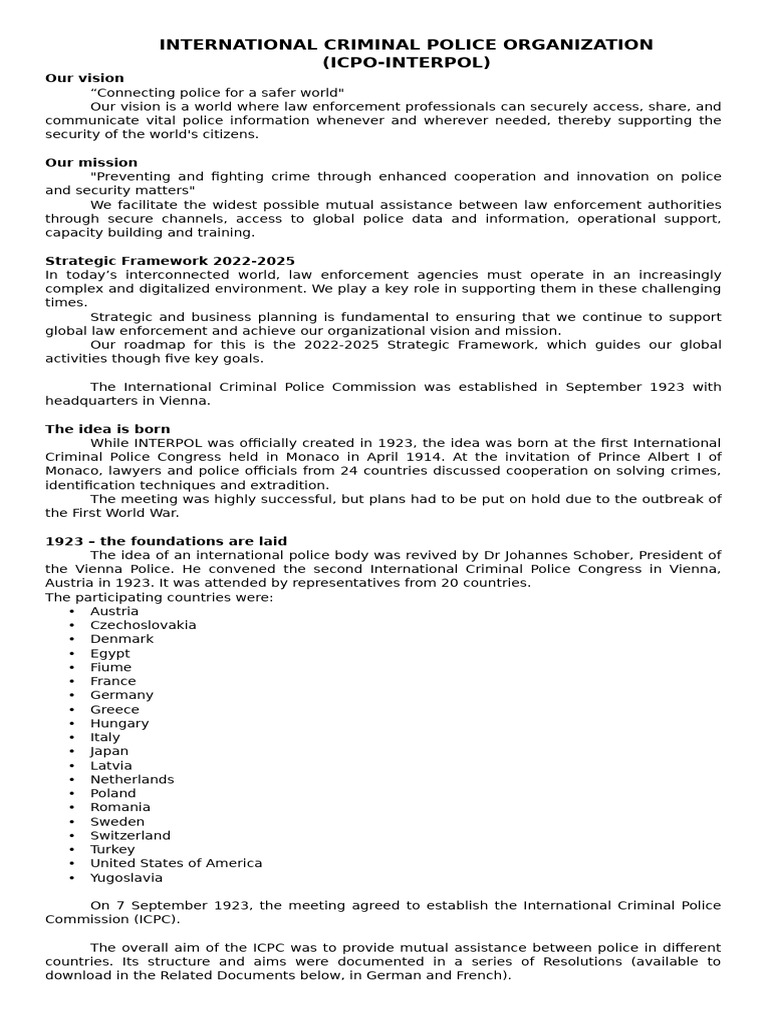 INTERNATIONAL CRIMINAL POLICE ORGANIZATION
(ICPO-INTERPOL)

Our vision

“Connecting police for a safer world"

Our vision is a world where law enforcement professionals can securely access, share, and communicate vital police information whenever and wherever needed, thereby supporting the security of the world's citizens.

Our mission

"Preventing and fighting crime through enhanced cooperation and innovation on police and security matters"

We facilitate the widest possible mutual assistance between law enforcement authorities through secure channels, access to global police data and information, operational support, capacity building and training.

Strategic Framework 2022-2025

In today’s interconnected world, law enforcement agencies must operate in an increasingly complex and digitalized environment. We play a key role in supporting them in these challenging times.

Strategic and business planning is fundamental to ensuring that we continue to support global law enforcement and achieve our organizational vision and mission.

Our roadmap for this is the 2022-2025 Strategic Framework, which guides our global activities though five key goals.

The International Criminal Police Commission was established in September 1923 with headquarters in Vienna.

The idea is born

While INTERPOL was officially created in 1923, the idea was born at the first International Criminal Police Congress held in Monaco in April 1914. At the invitation of Prince Albert I of Monaco, lawyers and police officials from 24 countries discussed cooperation on solving crimes, identification techniques and extradition.

The meeting was highly successful, but plans had to be put on hold due to the outbreak of the First World War.

1923 – the foundations are laid

The idea of an international police body was revived by Dr Johannes Schober, President of the Vienna Police. He convened the second International Criminal Police Congress in Vienna, Austria in 1923. It was attended by representatives from 20 countries.

The participating countries were:

• Austria
• Czechoslovakia
• Denmark
• Egypt
• Fiume
• France
• Germany
• Greece
• Hungary
• Italy
• Japan
• Latvia
• Netherlands
• Poland
• Romania
• Sweden
• Switzerland
• Turkey
• United States of America
• Yugoslavia

On 7 September 1923, the meeting agreed to establish the International Criminal Police Commission (ICPC).

The overall aim of the ICPC was to provide mutual assistance between police in different countries. Its structure and aims were documented in a series of Resolutions (available to download in the Related Documents below, in German and French).